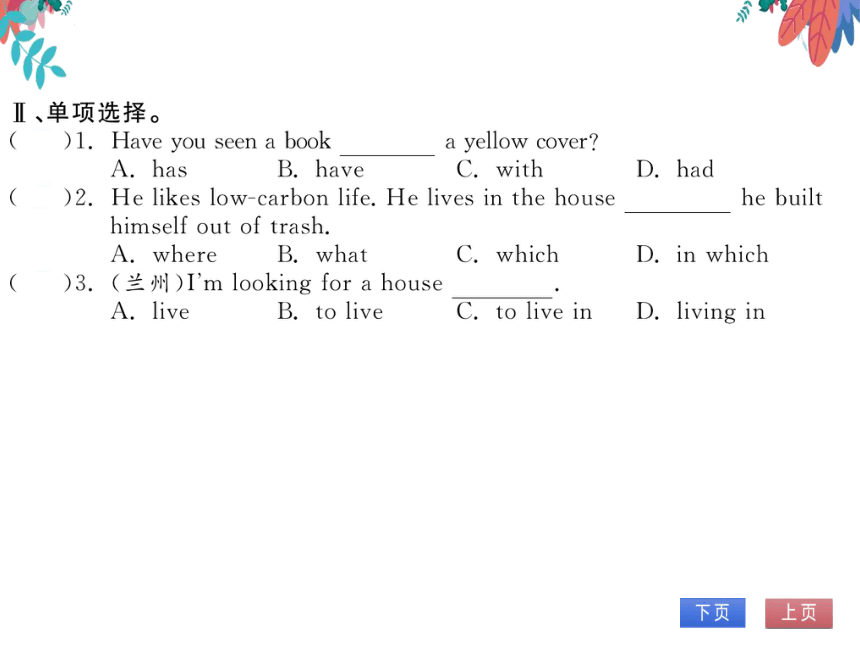 Ⅱ、单项选择。

(　　)1. Have you seen a book ________ a yellow cover?
A. has　　B. have　　C. with　　D. had

(　　)2. He likes low-carbon life. He lives in the house ________ he built himself out of trash.
A. where　　B. what　　C. which　　D. in which

(　　)3. (兰州)I'm looking for a house ________.
A. live　　B. to live　　C. to live in　　D. living in

下页　上页